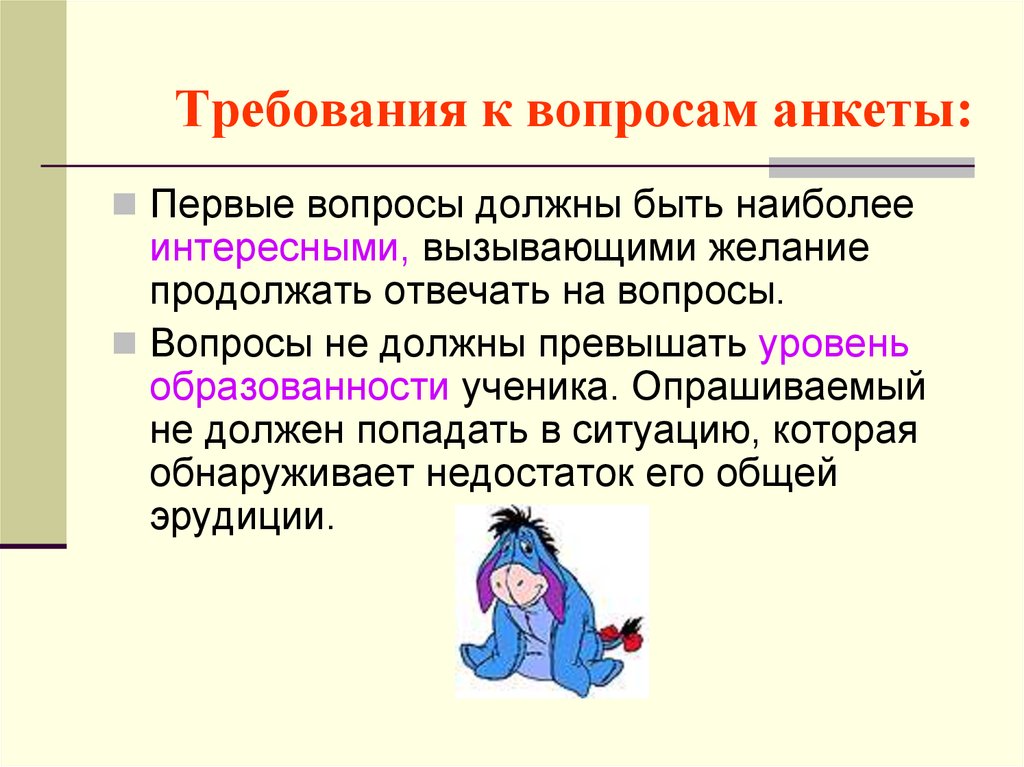 Требования к вопросам анкеты:

Первые вопросы должны быть наиболее интересными, вызывающими желание продолжать отвечать на вопросы.

Вопросы не должны превышать уровень образованности ученика. Опрашиваемый не должен попадать в ситуацию, которая обнаруживает недостаток его общей эрудиции.